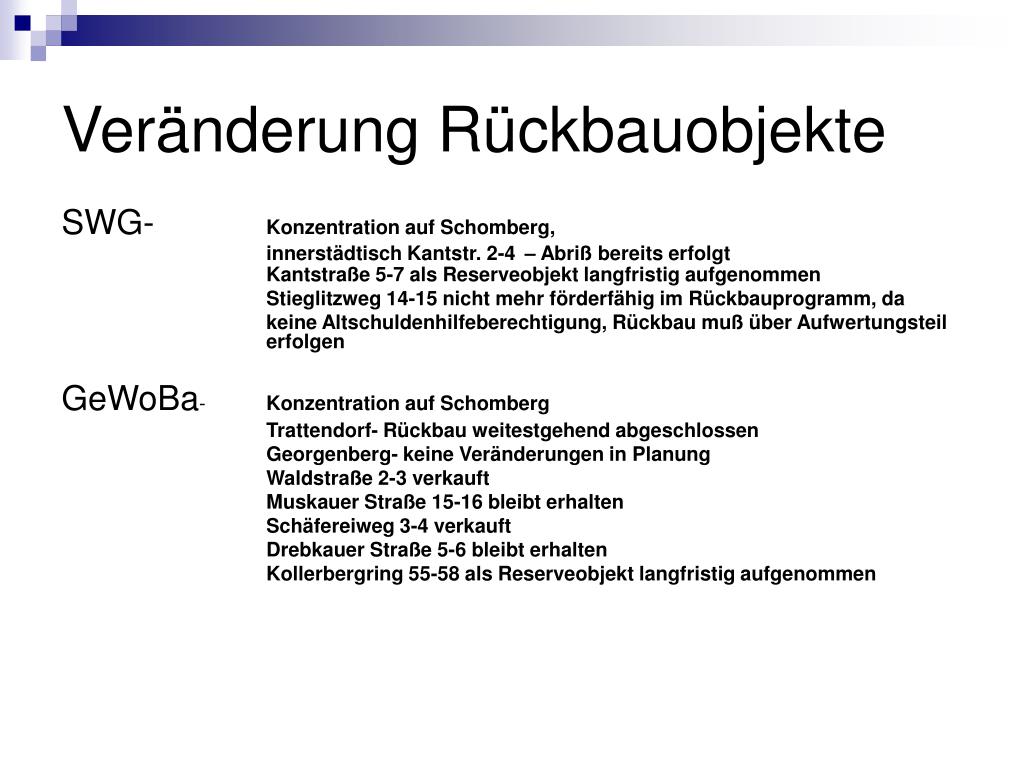 Veränderung Rückbauobjekte

SWG- Konzentration auf Schomberg,
innerstädtisch Kantstr. 2-4 – Abriß bereits erfolgt
Kantstraße 5-7 als Reserveobjekt langfristig aufgenommen
Stieglitzweg 14-15 nicht mehr förderfähig im Rückbauprogramm, da
keine Altschuldenhilfeberechtigung, Rückbau muß über Aufwertungsteil erfolgen

GeWoBa- Konzentration auf Schomberg
Trattendorf- Rückbau weitestgehend abgeschlossen
Georgenberg- keine Veränderungen in Planung
Waldstraße 2-3 verkauft
Muskauer Straße 15-16 bleibt erhalten
Schäfereiweg 3-4 verkauft
Drebkauer Straße 5-6 bleibt erhalten
Kollerbergring 55-58 als Reserveobjekt langfristig aufgenommen